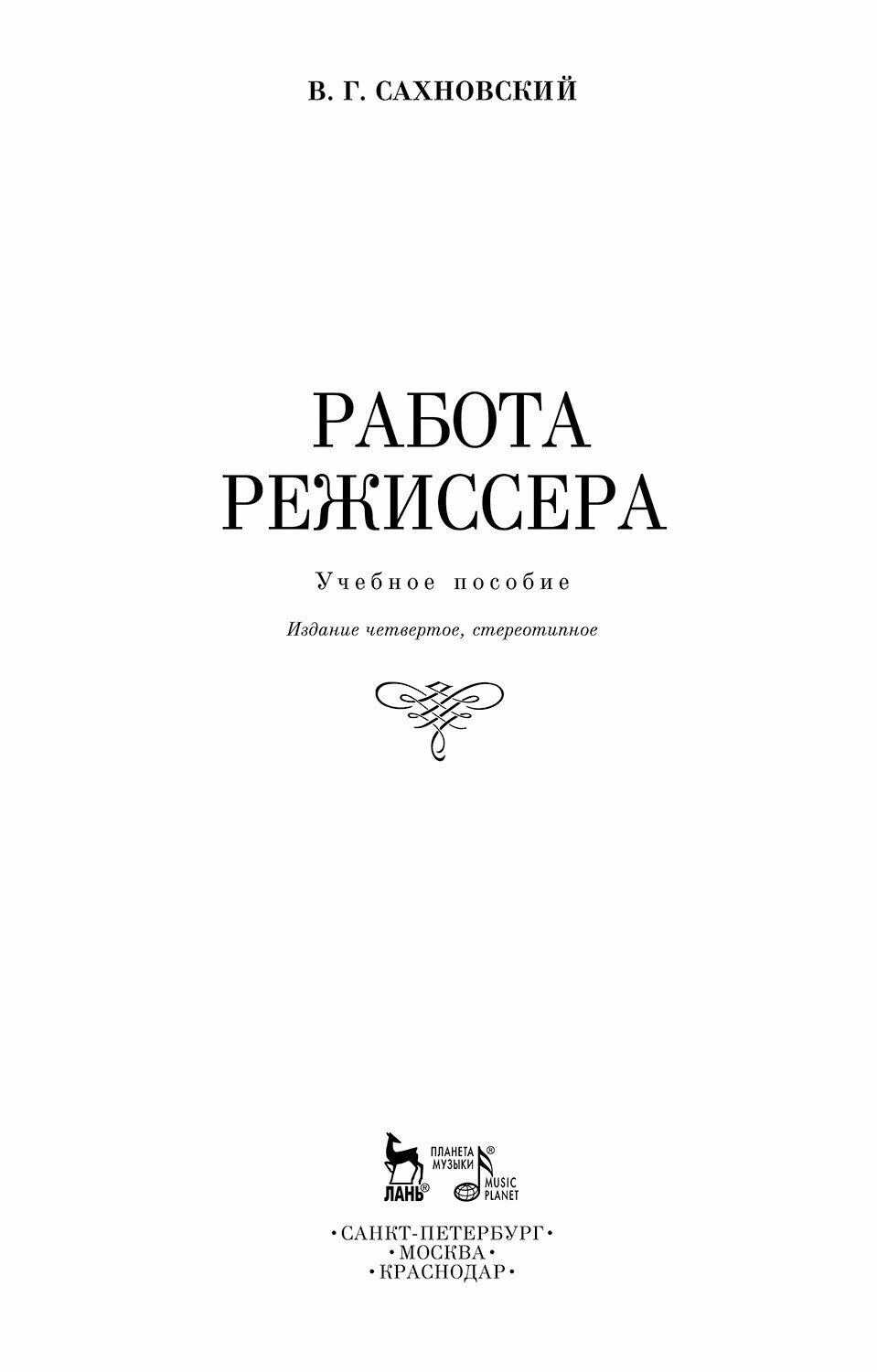 В. Г. САХНОВСКИЙ

РАБОТА РЕЖИССЕРА

Учебное пособие

Издание четвертое, стереотипное

ЛАНЬ®

ПЛАНЕТА МУЗЫКИ®

MUSIC PLANET

•САНКТ-ПЕТЕРБУРГ•
•МОСКВА•
•КРАСНОДАР•